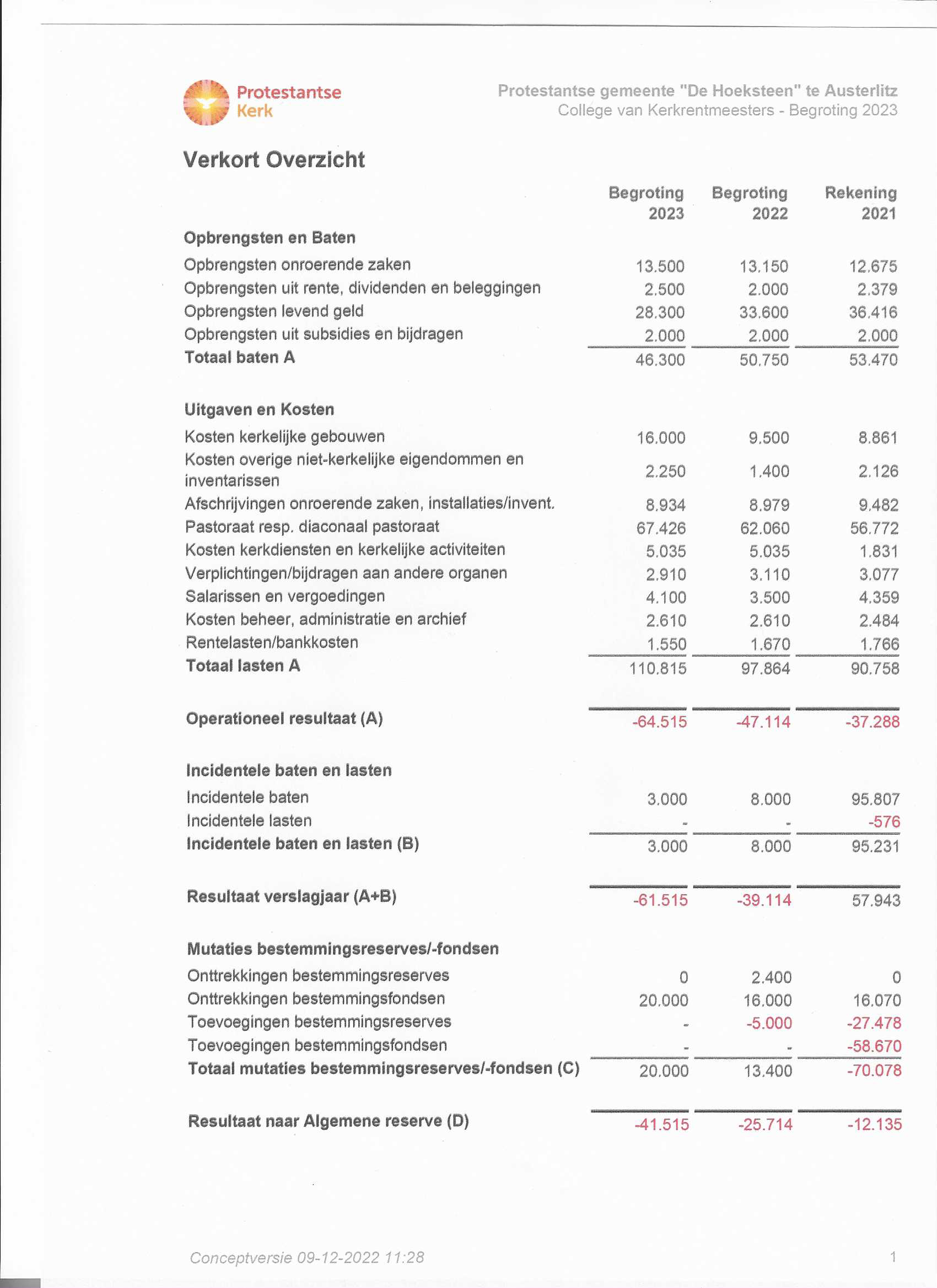 Protestantse Kerk

Protestantse gemeente "De Hoeksteen" te Austerlitz
College van Kerkrentmeesters - Begroting 2023

Verkort Overzicht

| | Begroting 2023 | Begroting 2022 | Rekening 2021 |
|---|---|---|---|
| **Opbrengsten en Baten** | | | |
| Opbrengsten onroerende zaken | 13.500 | 13.150 | 12.675 |
| Opbrengsten uit rente, dividenden en beleggingen | 2.500 | 2.000 | 2.379 |
| Opbrengsten levend geld | 28.300 | 33.600 | 36.416 |
| Opbrengsten uit subsidies en bijdragen | 2.000 | 2.000 | 2.000 |
| **Totaal baten A** | 46.300 | 50.750 | 53.470 |
| **Uitgaven en Kosten** | | | |
| Kosten kerkelijke gebouwen | 16.000 | 9.500 | 8.861 |
| Kosten overige niet-kerkelijke eigendommen en inventarissen | 2.250 | 1.400 | 2.126 |
| Afschrijvingen onroerende zaken, installaties/invent. | 8.934 | 8.979 | 9.482 |
| Pastoraat resp. diaconaal pastoraat | 67.426 | 62.060 | 56.772 |
| Kosten kerkdiensten en kerkelijke activiteiten | 5.035 | 5.035 | 1.831 |
| Verplichtingen/bijdragen aan andere organen | 2.910 | 3.110 | 3.077 |
| Salarissen en vergoedingen | 4.100 | 3.500 | 4.359 |
| Kosten beheer, administratie en archief | 2.610 | 2.610 | 2.484 |
| Rentelasten/bankkosten | 1.550 | 1.670 | 1.766 |
| **Totaal lasten A** | 110.815 | 97.864 | 90.758 |
| **Operationeel resultaat (A)** | -64.515 | -47.114 | -37.288 |
| **Incidentele baten en lasten** | | | |
| Incidentele baten | 3.000 | 8.000 | 95.807 |
| Incidentele lasten | - | - | -576 |
| **Incidentele baten en lasten (B)** | 3.000 | 8.000 | 95.231 |
| **Resultaat verslagjaar (A+B)** | -61.515 | -39.114 | 57.943 |
| **Mutaties bestemmingsreserves/-fondsen** | | | |
| Onttrekkingen bestemmingsreserves | 0 | 2.400 | 0 |
| Onttrekkingen bestemmingsfondsen | 20.000 | 16.000 | 16.070 |
| Toevoegingen bestemmingsreserves | - | -5.000 | -27.478 |
| Toevoegingen bestemmingsfondsen | - | - | -58.670 |
| **Totaal mutaties bestemmingsreserves/-fondsen (C)** | 20.000 | 13.400 | -70.078 |
| **Resultaat naar Algemene reserve (D)** | -41.515 | -25.714 | -12.135 |

Conceptversie 09-12-2022 11:28

1